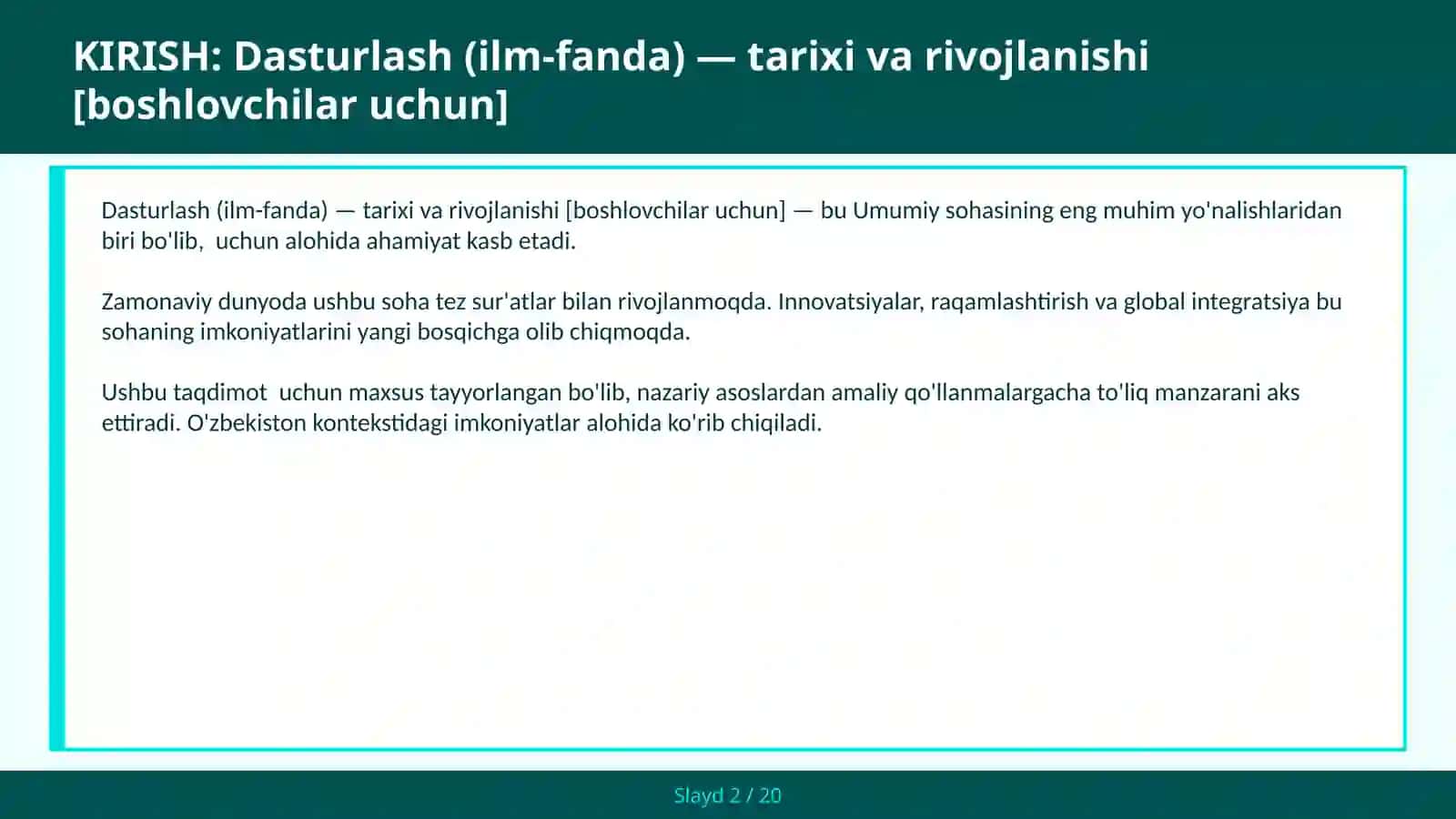 KIRISH: Dasturlash (ilm-fanda) — tarixi va rivojlanishi [boshlovchilar uchun]

Dasturlash (ilm-fanda) — tarixi va rivojlanishi [boshlovchilar uchun] — bu Umumiy sohasining eng muhim yo'nalishlaridan biri bo'lib,  uchun alohida ahamiyat kasb etadi.

Zamonaviy dunyoda ushbu soha tez sur'atlar bilan rivojlanmoqda. Innovatsiyalar, raqamlashtirish va global integratsiya bu sohaning imkoniyatlarini yangi bosqichga olib chiqmoqda.

Ushbu taqdimot  uchun maxsus tayyorlangan bo'lib, nazariy asoslardan amaliy qo'llanmalargacha to'liq manzarani aks ettiradi. O'zbekiston kontekstidagi imkoniyatlar alohida ko'rib chiqiladi.

Slayd 2 / 20